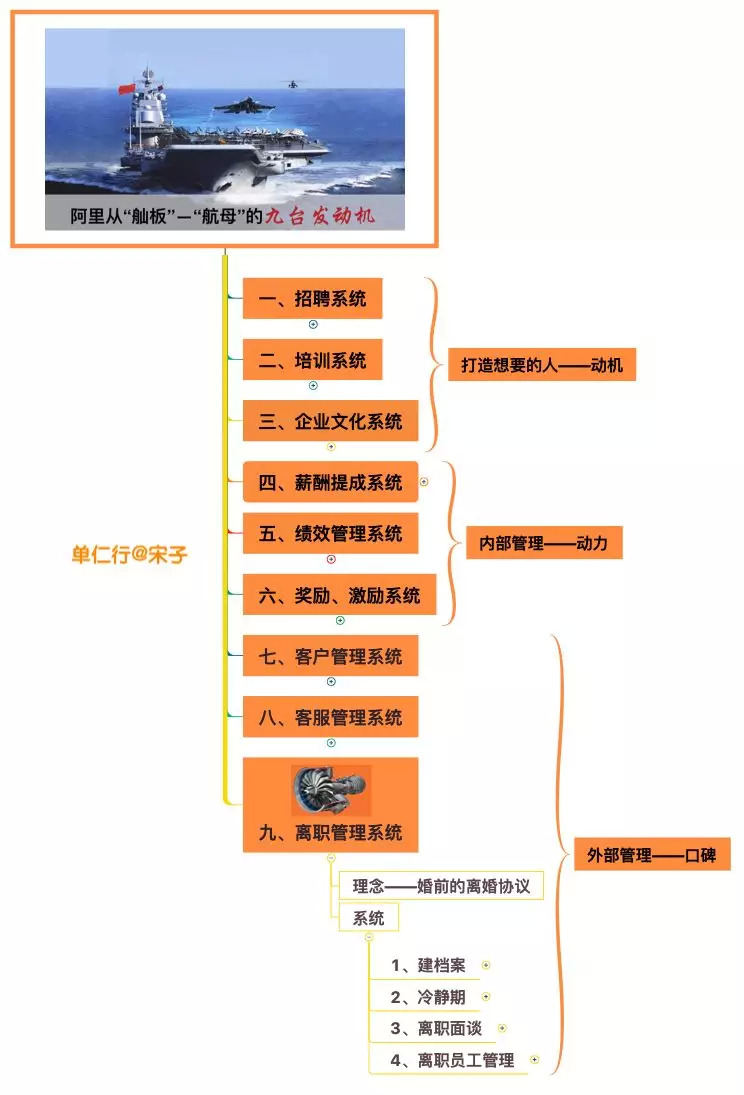 阿里从“舢板”—“航母”的九台发动机

单仁行@宋子

一、招聘系统

二、培训系统

三、企业文化系统

打造想要的人——动机

四、薪酬提成系统

五、绩效管理系统

六、奖励、激励系统

内部管理——动力

七、客户管理系统

八、客服管理系统

九、离职管理系统

外部管理——口碑

理念——婚前的离婚协议

系统

1、建档案

2、冷静期

3、离职面谈

4、离职员工管理